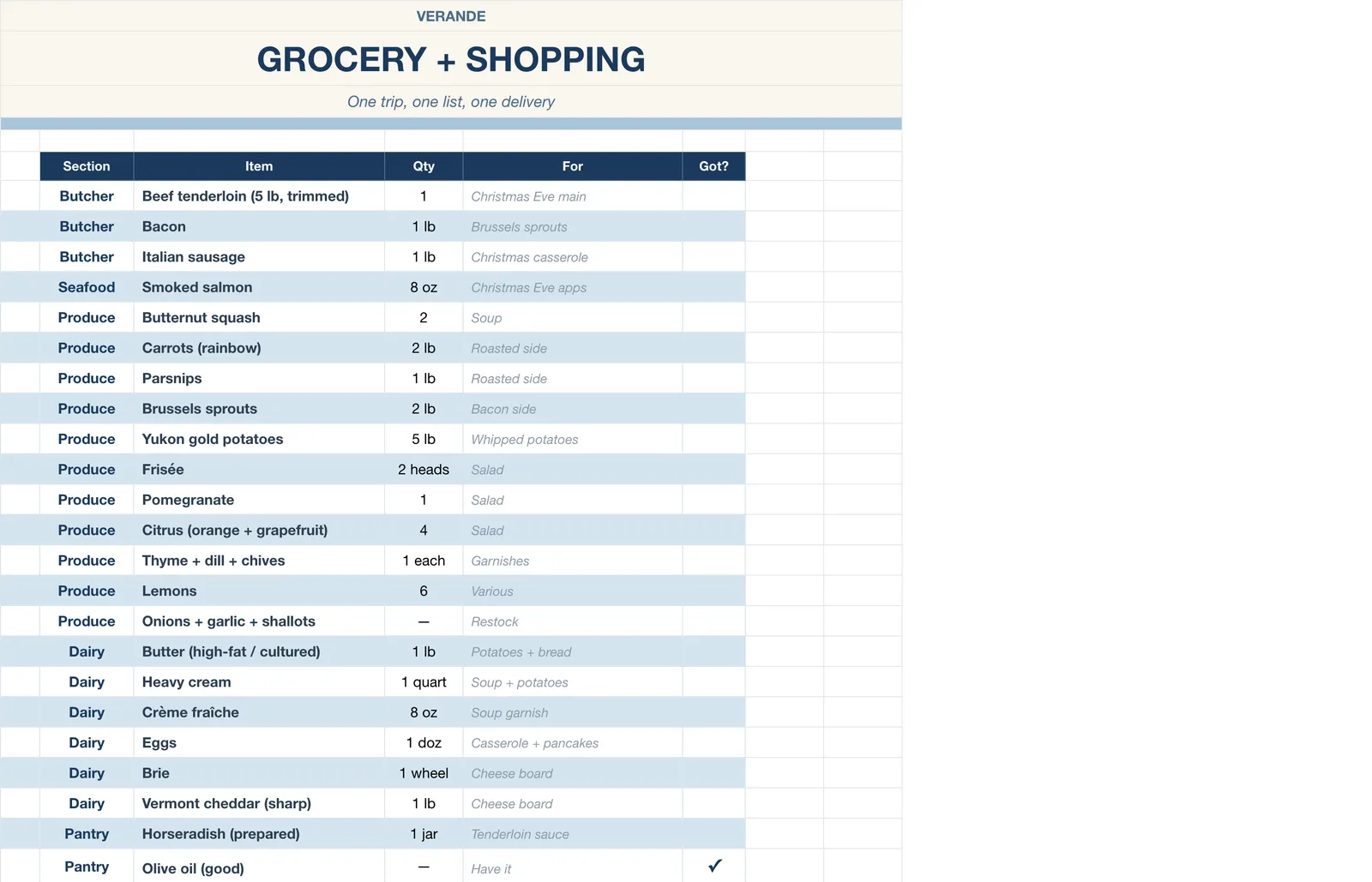 VERANDE

GROCERY + SHOPPING

One trip, one list, one delivery

| Section | Item | Qty | For | Got? |
|---|---|---|---|---|
| Butcher | Beef tenderloin (5 lb, trimmed) | 1 | Christmas Eve main | |
| Butcher | Bacon | 1 lb | Brussels sprouts | |
| Butcher | Italian sausage | 1 lb | Christmas casserole | |
| Seafood | Smoked salmon | 8 oz | Christmas Eve apps | |
| Produce | Butternut squash | 2 | Soup | |
| Produce | Carrots (rainbow) | 2 lb | Roasted side | |
| Produce | Parsnips | 1 lb | Roasted side | |
| Produce | Brussels sprouts | 2 lb | Bacon side | |
| Produce | Yukon gold potatoes | 5 lb | Whipped potatoes | |
| Produce | Frisée | 2 heads | Salad | |
| Produce | Pomegranate | 1 | Salad | |
| Produce | Citrus (orange + grapefruit) | 4 | Salad | |
| Produce | Thyme + dill + chives | 1 each | Garnishes | |
| Produce | Lemons | 6 | Various | |
| Produce | Onions + garlic + shallots | — | Restock | |
| Dairy | Butter (high-fat / cultured) | 1 lb | Potatoes + bread | |
| Dairy | Heavy cream | 1 quart | Soup + potatoes | |
| Dairy | Crème fraîche | 8 oz | Soup garnish | |
| Dairy | Eggs | 1 doz | Casserole + pancakes | |
| Dairy | Brie | 1 wheel | Cheese board | |
| Dairy | Vermont cheddar (sharp) | 1 lb | Cheese board | |
| Pantry | Horseradish (prepared) | 1 jar | Tenderloin sauce | |
| Pantry | Olive oil (good) | — | Have it | ✓ |